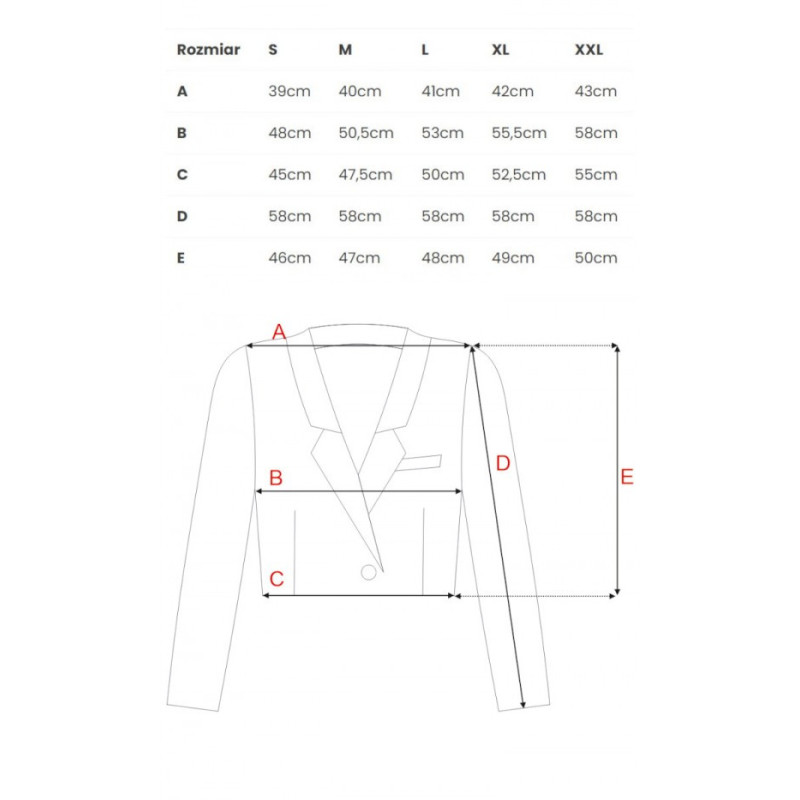 | Rozmiar | S | M | L | XL | XXL |
|---|---|---|---|---|---|
| A | 39cm | 40cm | 41cm | 42cm | 43cm |
| B | 48cm | 50,5cm | 53cm | 55,5cm | 58cm |
| C | 45cm | 47,5cm | 50cm | 52,5cm | 55cm |
| D | 58cm | 58cm | 58cm | 58cm | 58cm |
| E | 46cm | 47cm | 48cm | 49cm | 50cm |

A
B
C
D
E